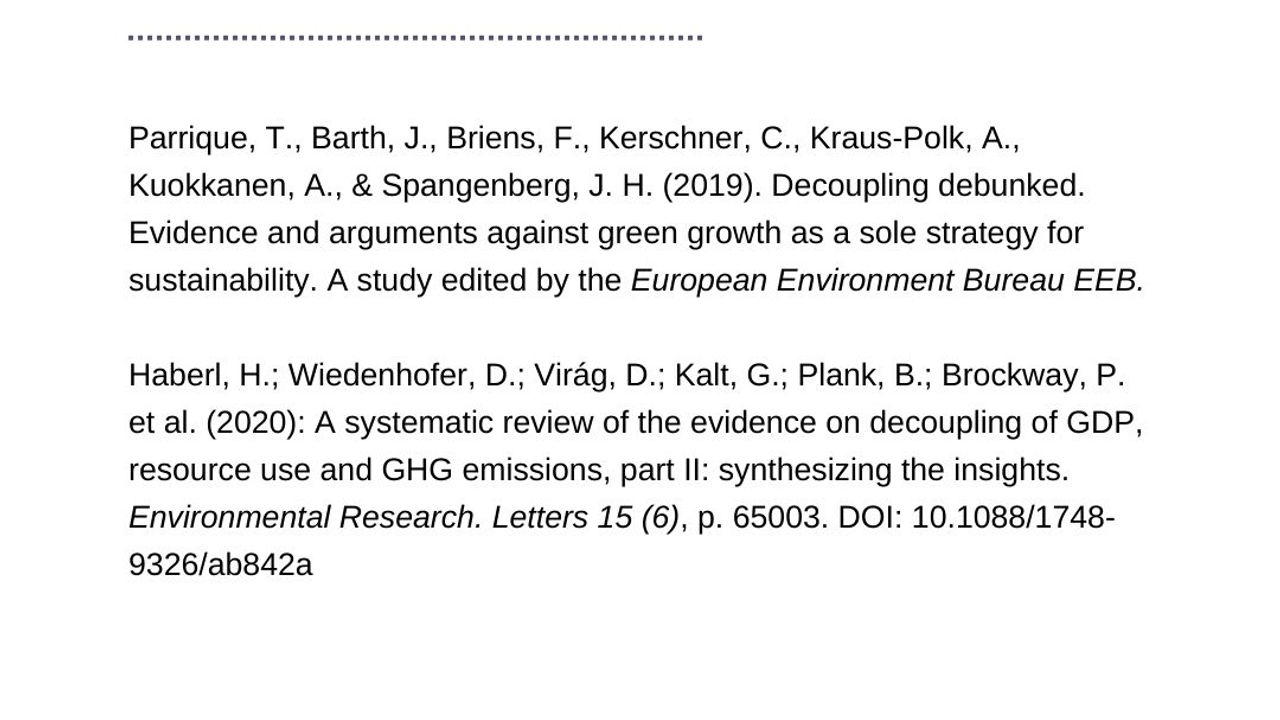 Parrique, T., Barth, J., Briens, F., Kerschner, C., Kraus-Polk, A., Kuokkanen, A., & Spangenberg, J. H. (2019). Decoupling debunked. Evidence and arguments against green growth as a sole strategy for sustainability. A study edited by the European Environment Bureau EEB.

Haberl, H.; Wiedenhofer, D.; Virág, D.; Kalt, G.; Plank, B.; Brockway, P. et al. (2020): A systematic review of the evidence on decoupling of GDP, resource use and GHG emissions, part II: synthesizing the insights. Environmental Research. Letters 15 (6), p. 65003. DOI: 10.1088/1748-9326/ab842a